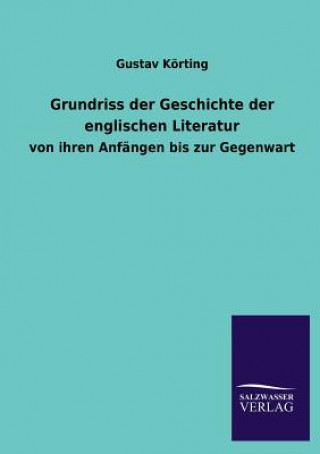 Gustav Körting

Grundriss der Geschichte der englischen Literatur

von ihren Anfängen bis zur Gegenwart

SALZWASSER
VERLAG